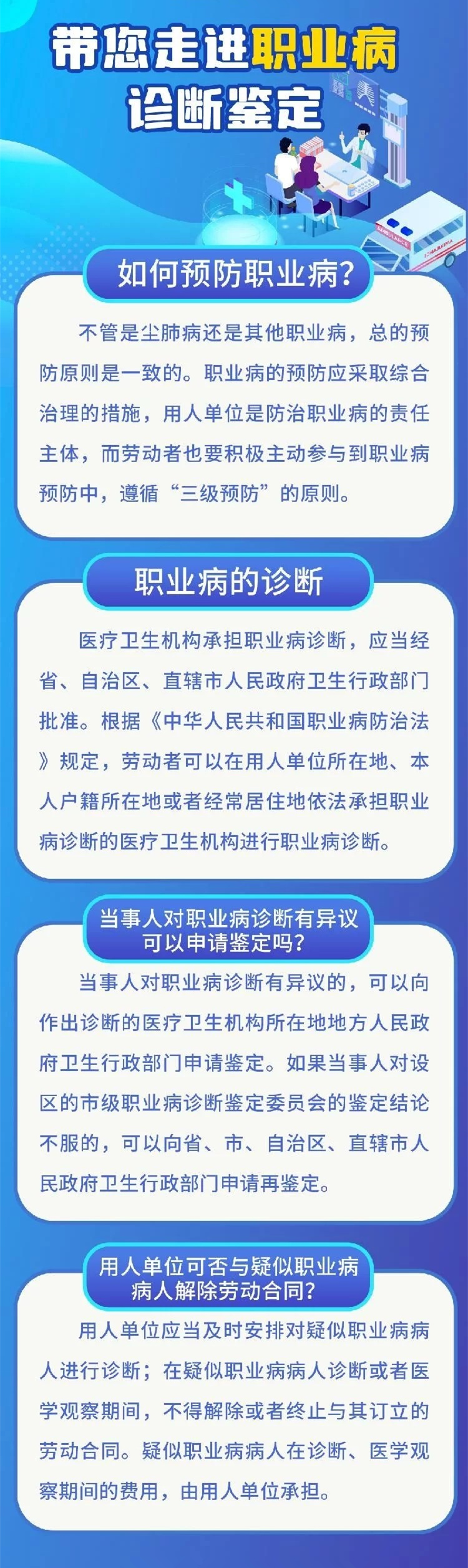 带您走进职业病
诊断鉴定

如何预防职业病?

不管是尘肺病还是其他职业病，总的预防原则是一致的。职业病的预防应采取综合治理的措施，用人单位是防治职业病的责任主体，而劳动者也要积极主动参与到职业病预防中，遵循“三级预防”的原则。

职业病的诊断

医疗卫生机构承担职业病诊断，应当经省、自治区、直辖市人民政府卫生行政部门批准。根据《中华人民共和国职业病防治法》规定，劳动者可以在用人单位所在地、本人户籍所在地或者经常居住地依法承担职业病诊断的医疗卫生机构进行职业病诊断。

当事人对职业病诊断有异议
可以申请鉴定吗?

当事人对职业病诊断有异议的，可以向作出诊断的医疗卫生机构所在地地方人民政府卫生行政部门申请鉴定。如果当事人对设区的市级职业病诊断鉴定委员会的鉴定结论不服的，可以向省、市、自治区、直辖市人民政府卫生行政部门申请再鉴定。

用人单位可否与疑似职业病
病人解除劳动合同?

用人单位应当及时安排对疑似职业病病人进行诊断；在疑似职业病病人诊断或者医学观察期间，不得解除或者终止与其订立的劳动合同。疑似职业病病人在诊断、医学观察期间的费用，由用人单位承担。